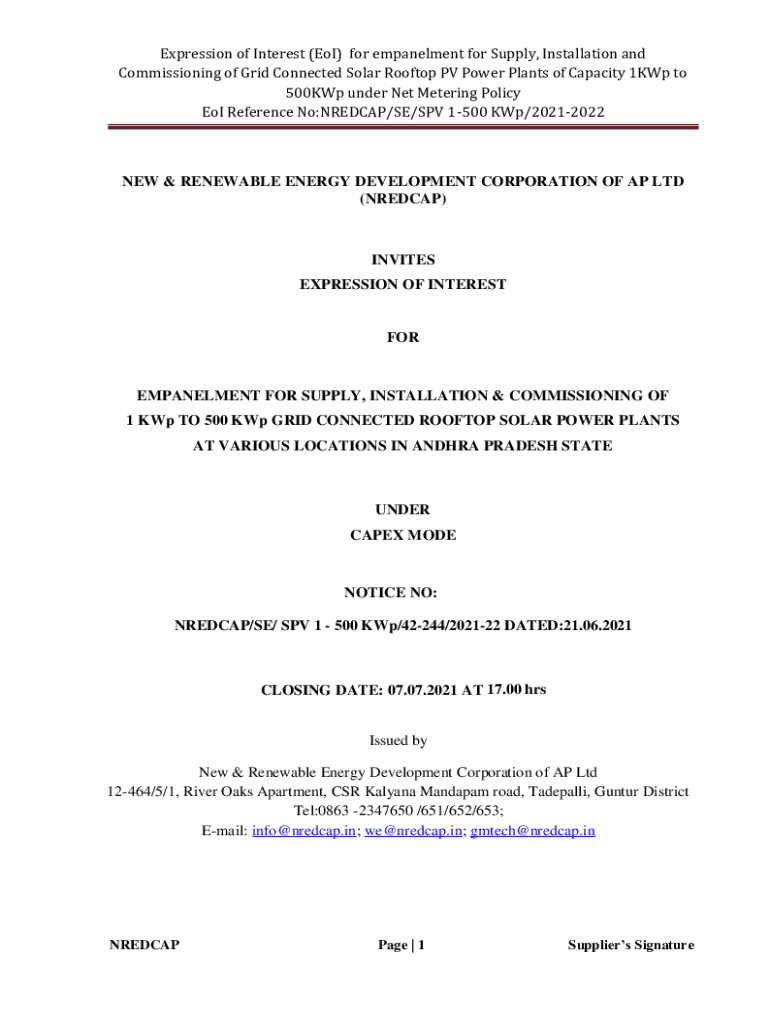 Expression of Interest (EoI) for empanelment for Supply, Installation and Commissioning of Grid Connected Solar Rooftop PV Power Plants of Capacity 1KWp to 500KWp under Net Metering Policy
EoI Reference No:NREDCAP/SE/SPV 1-500 KWp/2021-2022

NEW & RENEWABLE ENERGY DEVELOPMENT CORPORATION OF AP LTD (NREDCAP)

INVITES
EXPRESSION OF INTEREST

FOR

EMPANELMENT FOR SUPPLY, INSTALLATION & COMMISSIONING OF 1 KWp TO 500 KWp GRID CONNECTED ROOFTOP SOLAR POWER PLANTS AT VARIOUS LOCATIONS IN ANDHRA PRADESH STATE

UNDER
CAPEX MODE

NOTICE NO:
NREDCAP/SE/ SPV 1 - 500 KWp/42-244/2021-22 DATED:21.06.2021

CLOSING DATE: 07.07.2021 AT 17.00 hrs

Issued by

New & Renewable Energy Development Corporation of AP Ltd
12-464/5/1, River Oaks Apartment, CSR Kalyana Mandapam road, Tadepalli, Guntur District
Tel:0863 -2347650 /651/652/653;
E-mail: info@nredcap.in; we@nredcap.in; gmtech@nredcap.in

NREDCAP Page | 1 Supplier's Signature